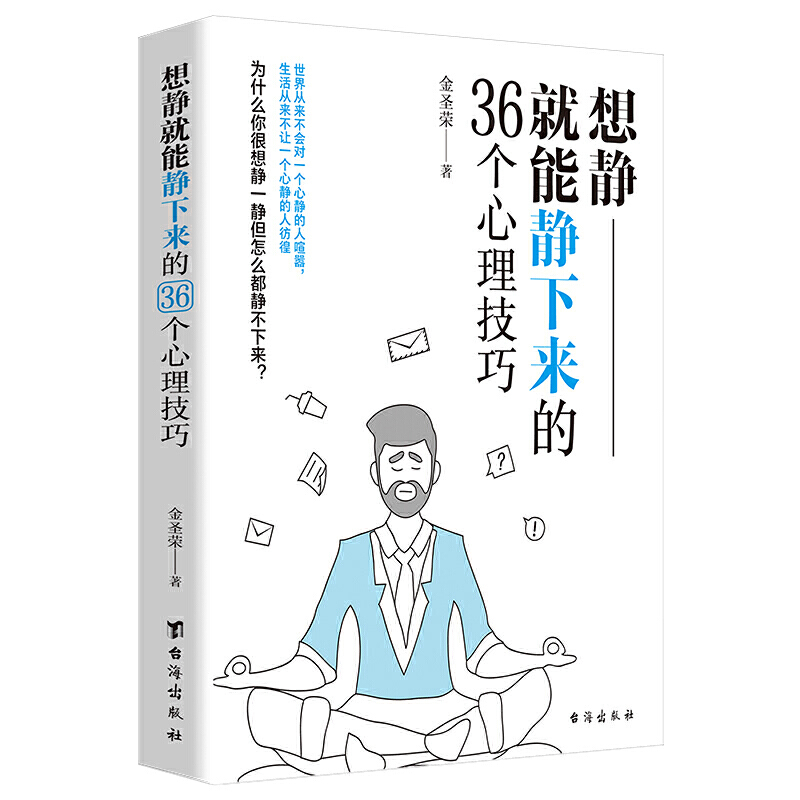 想静就能静下来的36个心理技巧

金圣荣——著

台海出版社

想静——就能静下来的36个心理技巧

金圣荣——著

世界从来不会对一个心静的人喧嚣，生活从来不让一个心静的人彷徨

为什么你很想静一静但怎么都静不下来？

?

!

台海出版社